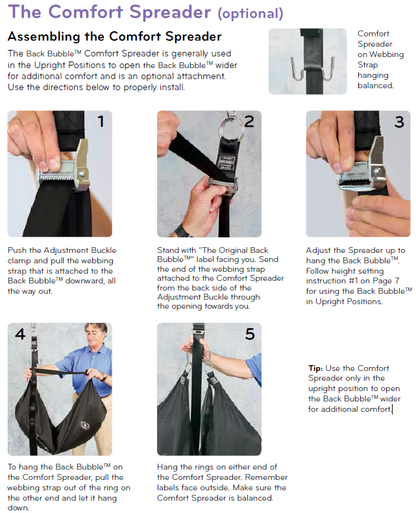 The Comfort Spreader (optional)

Assembling the Comfort Spreader

The Back Bubble™ Comfort Spreader is generally used in the Upright Positions to open the Back Bubble™ wider for additional comfort and is an optional attachment. Use the directions below to properly install.

Comfort Spreader on Webbing Strap hanging balanced.

1

Push the Adjustment Buckle clamp and pull the webbing strap that is attached to the Back Bubble™ downward, all the way out.

2

Stand with "The Original Back Bubble™" label facing you. Send the end of the webbing strap attached to the Comfort Spreader from the back side of the Adjustment Buckle through the opening towards you.

3

Adjust the Spreader up to hang the Back Bubble™. Follow height setting instruction #1 on Page 7 for using the Back Bubble™ in Upright Positions.

4

To hang the Back Bubble™ on the Comfort Spreader, pull the webbing strap out of the ring on the other end and let it hang down.

5

Hang the rings on either end of the Comfort Spreader. Remember labels face outside. Make sure the Comfort Spreader is balanced.

Tip: Use the Comfort Spreader only in the upright position to open the Back Bubble™ wider for additional comfort.